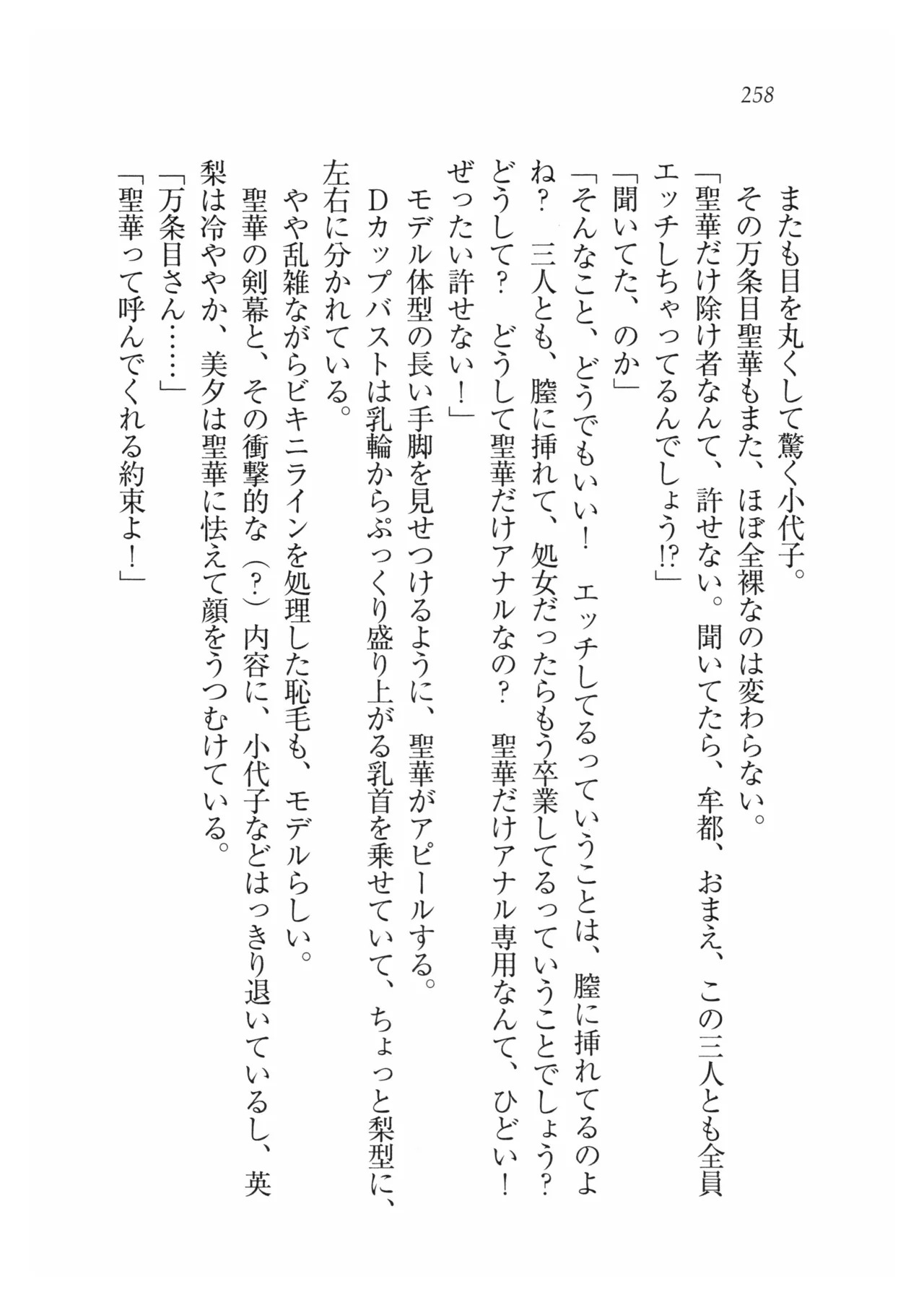 258

またも目を丸くして驚く小代子。

その万条目聖華もまた、ほぼ全裸なのは変わらない。

「聖華だけ除け者なんて、許せない。聞いてたら、牟都、おまえ、この三人とも全員エッチしちゃってるんでしょう!?」

「聞いてた、のか」

「そんなこと、どうでもいい！　エッチしてるっていうことは、膣に挿れてるのよね？　三人とも、膣に挿れて、処女だったらもう卒業してるっていうことでしょう？　どうして？　どうして聖華だけアナルなの？　聖華だけアナル専用なんて、ひどい！　ぜったい許せない！」

モデル体型の長い手脚を見せつけるように、聖華がアピールする。

Dカップバストは乳輪からぷっくり盛り上がる乳首を乗せていて、ちょっと梨型に、左右に分かれている。

やや乱雑ながらビキニラインを処理した恥毛も、モデルらしい。

聖華の剣幕と、その衝撃的な（?）内容に、小代子などはっきり退いているし、英梨は冷ややか、美夕は聖華に怯えて顔をうつむけている。

「万条目さん……」

「聖華って呼んでくれる約束よ！」